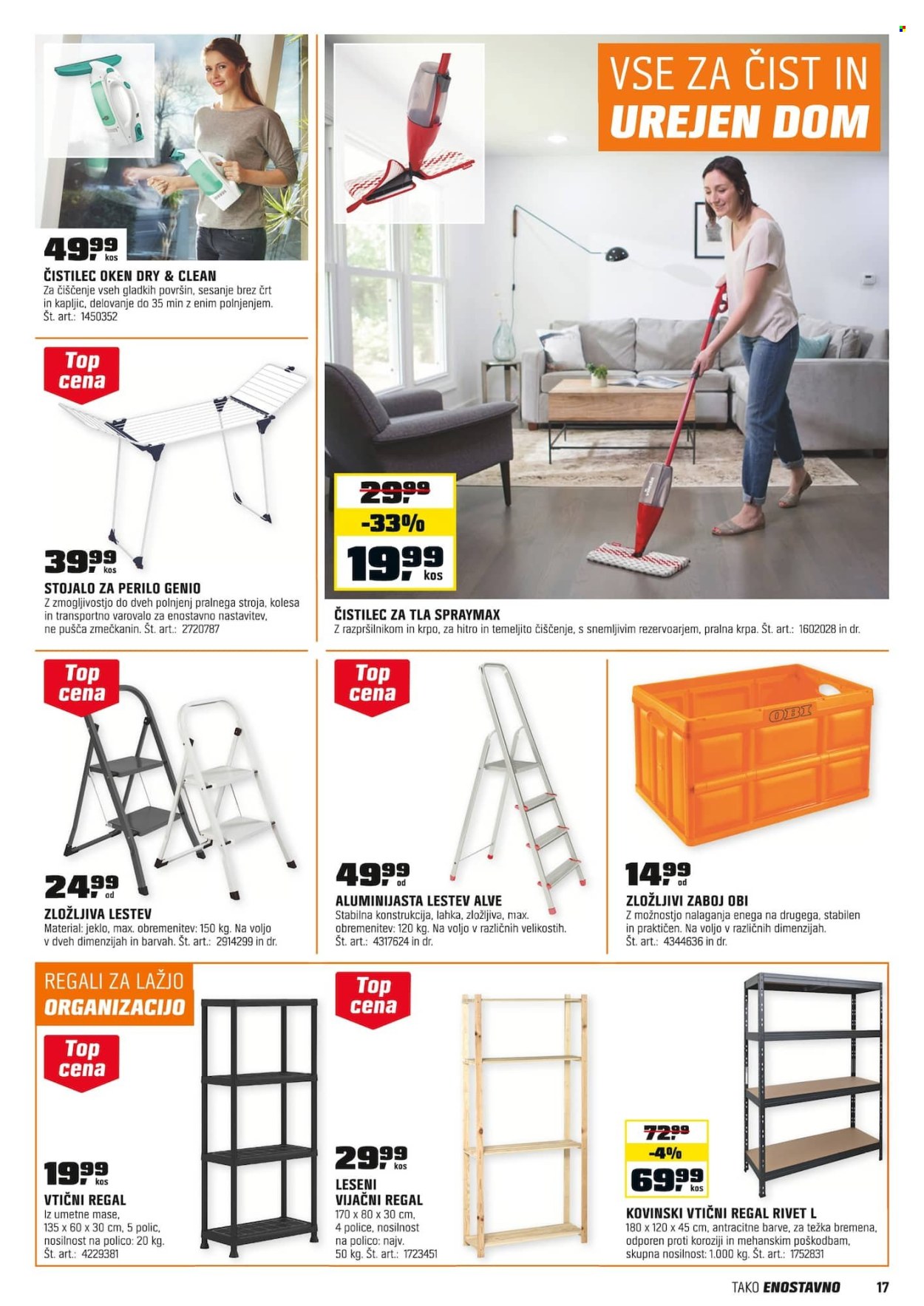 VSE ZA ČIST IN UREJEN DOM

49,99 kos
ČISTILEC OKEN DRY & CLEAN
Za čiščenje vseh gladkih površin, sesanje brez črt in kapljic, delovanje do 35 min z enim polnjenjem. Št. art.: 1450352

Top cena
39,99 kos
STOJALO ZA PERILO GENIO
Z zmogljivostjo do dveh polnjenj pralnega stroja, kolesa in transportno varovalo za enostavno nastavitev, ne pušča zmečkanin. Št. art.: 2720787

29,99
-33%
19,99 kos
ČISTILEC ZA TLA SPRAYMAX
Z razpršilnikom in krpo, za hitro in temeljito čiščenje, s snemljivim rezervoarjem, pralna krpa. Št. art.: 1602028 in dr.

Top cena
24,99 od
ZLOŽLJIVA LESTEV
Material: jeklo, max. obremenitev: 150 kg. Na voljo v dveh dimenzijah in barvah. Št. art.: 2914299 in dr.

Top cena
49,99 od
ALUMINIJASTA LESTEV ALVE
Stabilna konstrukcija, lahka, zložljiva, max. obremenitev: 120 kg. Na voljo v različnih velikostih. Št. art.: 4317624 in dr.

OBI
14,99 od
ZLOŽLJIVI ZABOJ OBI
Z možnostjo nalaganja enega na drugega, stabilen in praktičen. Na voljo v različnih dimenzijah. Št. art.: 4344636 in dr.

REGALI ZA LAŽJO ORGANIZACIJO

Top cena
19,99 kos
VTIČNI REGAL
Iz umetne mase, 135 x 60 x 30 cm, 5 polic, nosilnost na polico: 20 kg. Št. art.: 4229381

Top cena
29,99 kos
LESENI VIJAČNI REGAL
170 x 80 x 30 cm, 4 police, nosilnost na polico: najv. 50 kg. Št. art.: 1723451

72,99
-4%
69,99 kos
KOVINSKI VTIČNI REGAL RIVET L
180 x 120 x 45 cm, antracitne barve, za težka bremena, odporen proti koroziji in mehanskim poškodbam, skupna nosilnost: 1.000 kg. Št. art.: 1752831

TAKO ENOSTAVNO 17